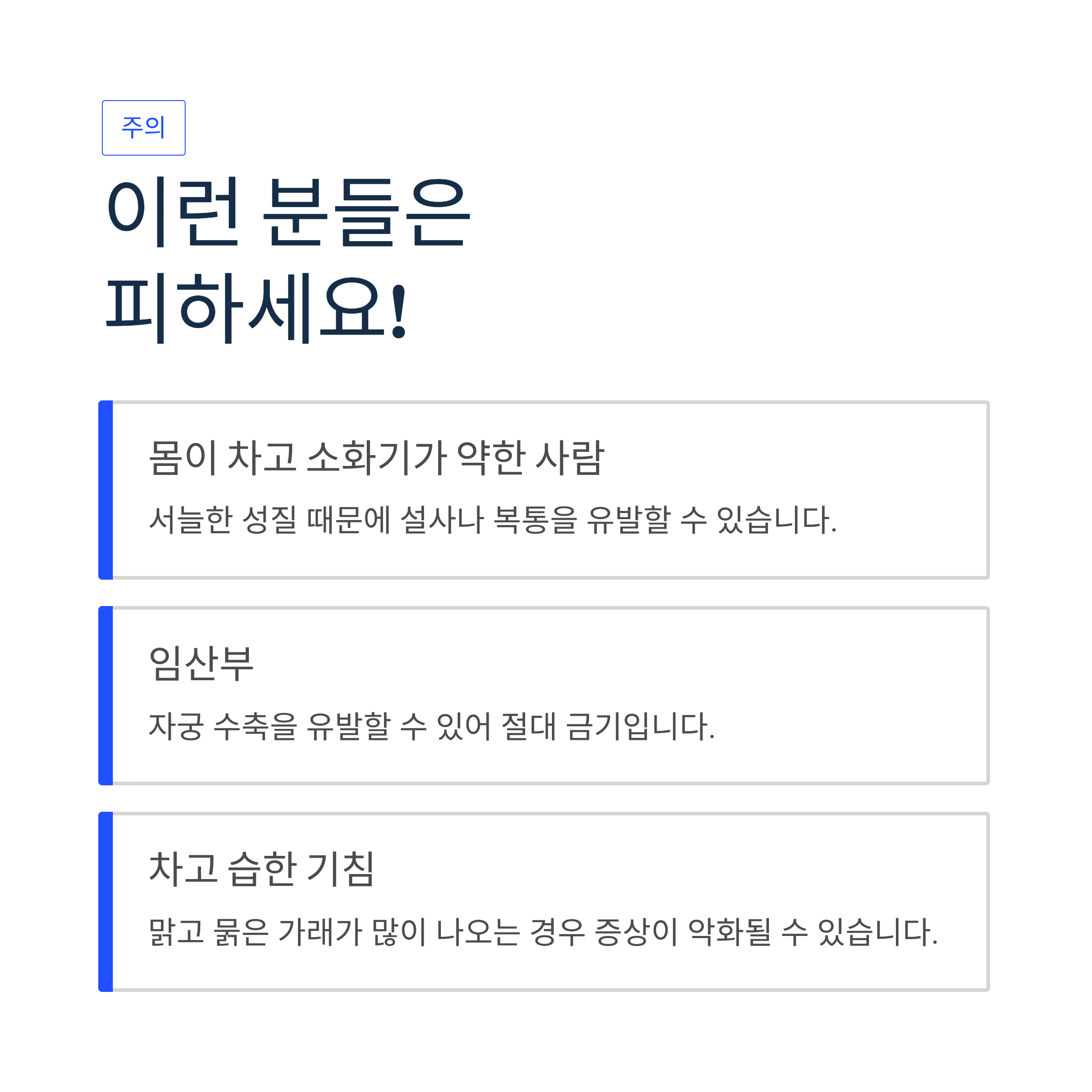 주의

이런 분들은
피하세요!

몸이 차고 소화기가 약한 사람

서늘한 성질 때문에 설사나 복통을 유발할 수 있습니다.

임산부

자궁 수축을 유발할 수 있어 절대 금기입니다.

차고 습한 기침

맑고 묽은 가래가 많이 나오는 경우 증상이 악화될 수 있습니다.